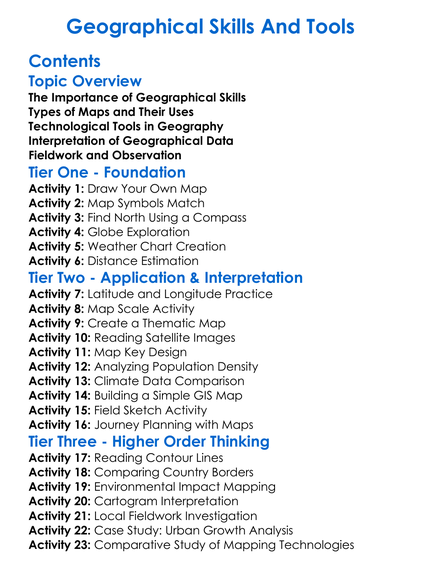 Geographical Skills And Tools

Contents

Topic Overview

The Importance of Geographical Skills
Types of Maps and Their Uses
Technological Tools in Geography
Interpretation of Geographical Data
Fieldwork and Observation

Tier One - Foundation

Activity 1: Draw Your Own Map
Activity 2: Map Symbols Match
Activity 3: Find North Using a Compass
Activity 4: Globe Exploration
Activity 5: Weather Chart Creation
Activity 6: Distance Estimation

Tier Two - Application & Interpretation

Activity 7: Latitude and Longitude Practice
Activity 8: Map Scale Activity
Activity 9: Create a Thematic Map
Activity 10: Reading Satellite Images
Activity 11: Map Key Design
Activity 12: Analyzing Population Density
Activity 13: Climate Data Comparison
Activity 14: Building a Simple GIS Map
Activity 15: Field Sketch Activity
Activity 16: Journey Planning with Maps

Tier Three - Higher Order Thinking

Activity 17: Reading Contour Lines
Activity 18: Comparing Country Borders
Activity 19: Environmental Impact Mapping
Activity 20: Cartogram Interpretation
Activity 21: Local Fieldwork Investigation
Activity 22: Case Study: Urban Growth Analysis
Activity 23: Comparative Study of Mapping Technologies